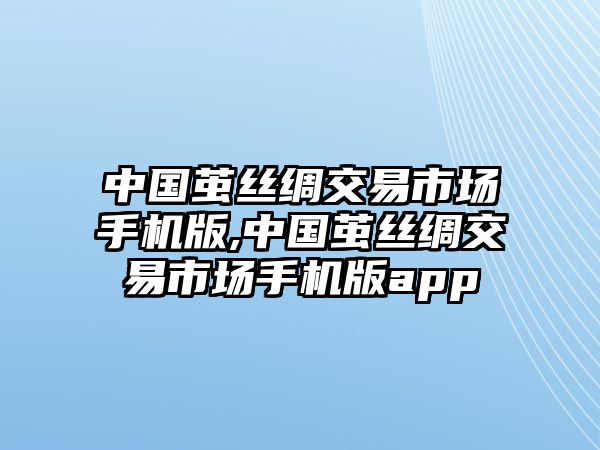 中国茧丝绸交易市场手机版,中国茧丝绸交易市场手机版app